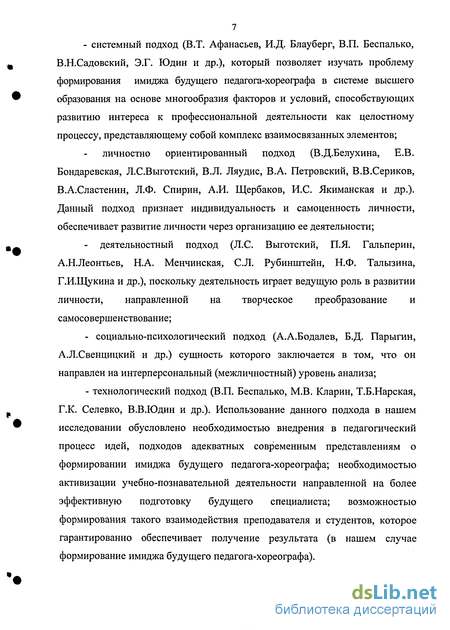 7

- системный подход (В.Т. Афанасьев, И.Д. Блауберг, В.П. Беспалько, В.Н.Садовский, Э.Г. Юдин и др.), который позволяет изучать проблему формирования имиджа будущего педагога-хореографа в системе высшего образования на основе многообразия факторов и условий, способствующих развитию интереса к профессиональной деятельности как целостному процессу, представляющему собой комплекс взаимосвязанных элементов;

- личностно ориентированный подход (В.Д.Белухина, Е.В. Бондаревская, Л.С.Выготский, В.Л. Ляудис, В.А. Петровский, В.В.Сериков, В.А.Сластенин, Л.Ф. Спирин, А.И. Щербаков, И.С. Якиманская и др.). Данный подход признает индивидуальность и самоценность личности, обеспечивает развитие личности через организацию ее деятельности;

- деятельностный подход (Л.С. Выготский, П.Я. Гальперин, А.Н.Леонтьев, Н.А. Менчинская, С.Л. Рубинштейн, Н.Ф. Талызина, Г.И.Щукина и др.), поскольку деятельность играет ведущую роль в развитии личности, направленной на творческое преобразование и самосовершенствование;

- социально-психологический подход (А.А.Бодалев, Б.Д. Парыгин, А.Л.Свенцицкий и др.) сущность которого заключается в том, что он направлен на интерперсональный (межличностный) уровень анализа;

- технологический подход (В.П. Беспалько, М.В. Кларин, Т.Б.Нарская, Г.К. Селевко, В.В.Юдин и др.). Использование данного подхода в нашем исследовании обусловлено необходимостью внедрения в педагогический процесс идей, подходов адекватных современным представлениям о формировании имиджа будущего педагога-хореографа; необходимостью активизации учебно-познавательной деятельности направленной на более эффективную подготовку будущего специалиста; возможностью формирования такого взаимодействия преподавателя и студентов, которое гарантированно обеспечивает получение результата (в нашем случае формирование имиджа будущего педагога-хореографа).

dsLib.net
библиотека диссертаций